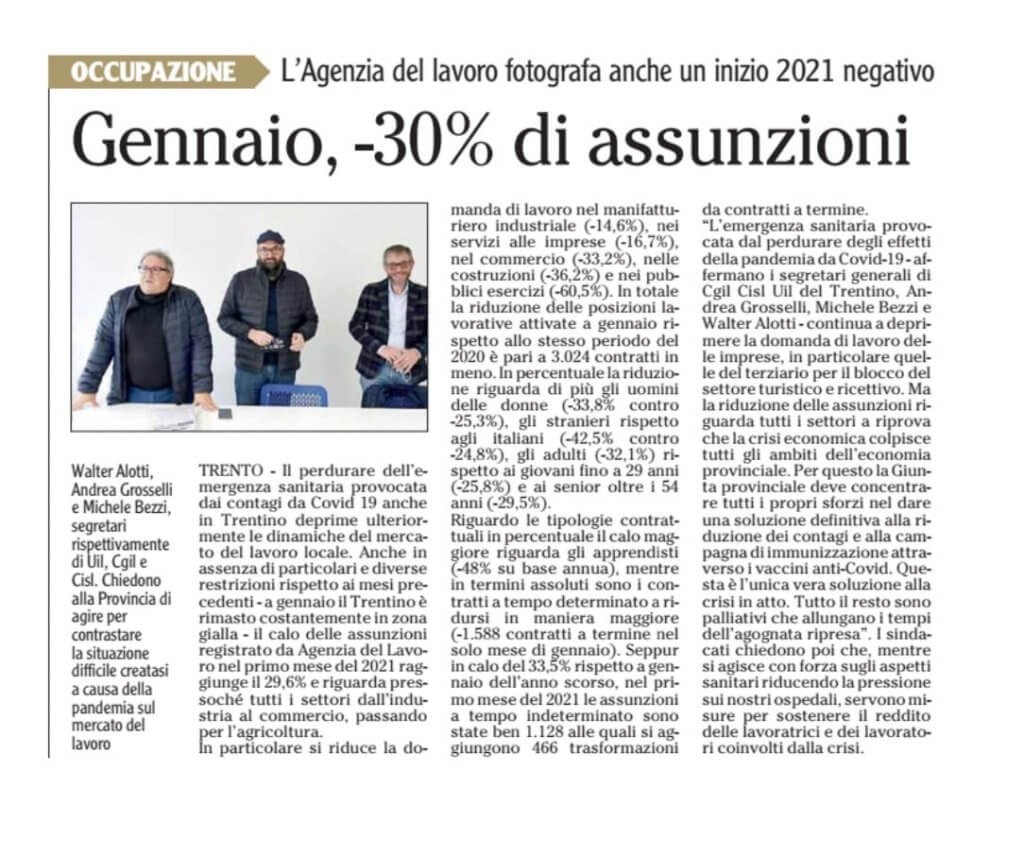 OCCUPAZIONE L'Agenzia del lavoro fotografa anche un inizio 2021 negativo

Gennaio, -30% di assunzioni

Walter Alotti, Andrea Grosselli e Michele Bezzi, segretari rispettivamente di Uil, Cgil e Cisl. Chiedono alla Provincia di agire per contrastare la situazione difficile creatasi a causa della pandemia sul mercato del lavoro

TRENTO - Il perdurare dell'emergenza sanitaria provocata dai contagi da Covid 19 anche in Trentino deprime ulteriormente le dinamiche del mercato del lavoro locale. Anche in assenza di particolari e diverse restrizioni rispetto ai mesi precedenti - a gennaio il Trentino è rimasto costantemente in zona gialla - il calo delle assunzioni registrato da Agenzia del Lavoro nel primo mese del 2021 raggiunge il 29,6% e riguarda pressoché tutti i settori dall'industria al commercio, passando per l'agricoltura.

In particolare si riduce la domanda di lavoro nel manifatturiero industriale (-14,6%), nei servizi alle imprese (-16,7%), nel commercio (-33,2%), nelle costruzioni (-36,2%) e nei pubblici esercizi (-60,5%). In totale la riduzione delle posizioni lavorative attivate a gennaio rispetto allo stesso periodo del 2020 è pari a 3.024 contratti in meno. In percentuale la riduzione riguarda di più gli uomini delle donne (-33,8% contro -25,3%), gli stranieri rispetto agli italiani (-42,5% contro -24,8%), gli adulti (-32,1%) rispetto ai giovani fino a 29 anni (-25,8%) e ai senior oltre i 54 anni (-29,5%).

Riguardo le tipologie contrattuali in percentuale il calo maggiore riguarda gli apprendisti (-48% su base annua), mentre in termini assoluti sono i contratti a tempo determinato a ridursi in maniera maggiore (-1.588 contratti a termine nel solo mese di gennaio). Seppur in calo del 33,5% rispetto a gennaio dell'anno scorso, nel primo mese del 2021 le assunzioni a tempo indeterminato sono state ben 1.128 alle quali si aggiungono 466 trasformazioni da contratti a termine.

"L'emergenza sanitaria provocata dal perdurare degli effetti della pandemia da Covid-19 - affermano i segretari generali di Cgil Cisl Uil del Trentino, Andrea Grosselli, Michele Bezzi e Walter Alotti - continua a deprimere la domanda di lavoro delle imprese, in particolare quelle del terziario per il blocco del settore turistico e ricettivo. Ma la riduzione delle assunzioni riguarda tutti i settori a riprova che la crisi economica colpisce tutti gli ambiti dell'economia provinciale. Per questo la Giunta provinciale deve concentrare tutti i propri sforzi nel dare una soluzione definitiva alla riduzione dei contagi e alla campagna di immunizzazione attraverso i vaccini anti-Covid. Questa è l'unica vera soluzione alla crisi in atto. Tutto il resto sono palliativi che allungano i tempi dell'agognata ripresa". I sindacati chiedono poi che, mentre si agisce con forza sugli aspetti sanitari riducendo la pressione sui nostri ospedali, servono misure per sostenere il reddito delle lavoratrici e dei lavoratori coinvolti dalla crisi.